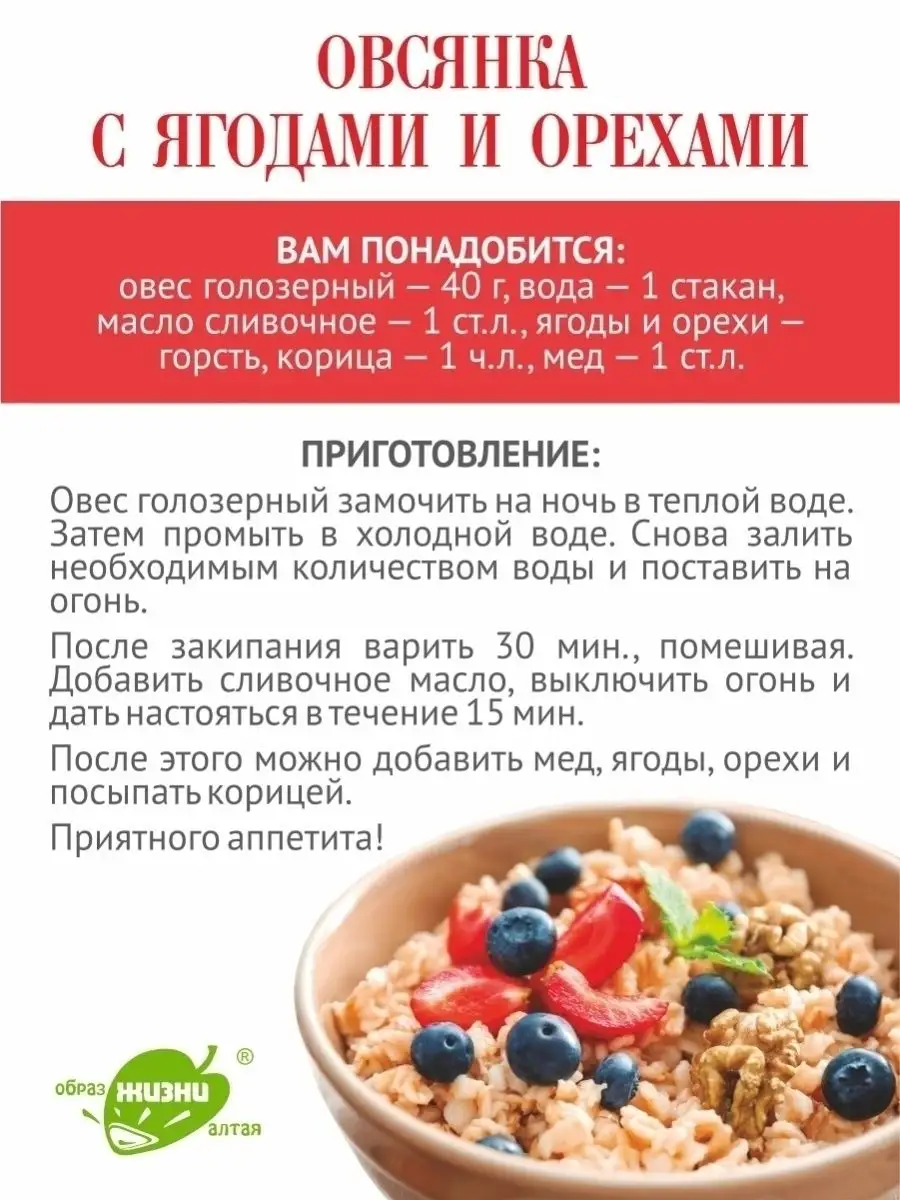 ОВСЯНКА
С ЯГОДАМИ И ОРЕХАМИ

ВАМ ПОНАДОБИТСЯ:
овес голозерный — 40 г, вода — 1 стакан, масло сливочное — 1 ст.л., ягоды и орехи — горсть, корица — 1 ч.л., мед — 1 ст.л.

ПРИГОТОВЛЕНИЕ:
Овес голозерный замочить на ночь в теплой воде. Затем промыть в холодной воде. Снова залить необходимым количеством воды и поставить на огонь.

После закипания варить 30 мин., помешивая. Добавить сливочное масло, выключить огонь и дать настояться в течение 15 мин.

После этого можно добавить мед, ягоды, орехи и посыпать корицей.

Приятного аппетита!

образ жизни алтая ®